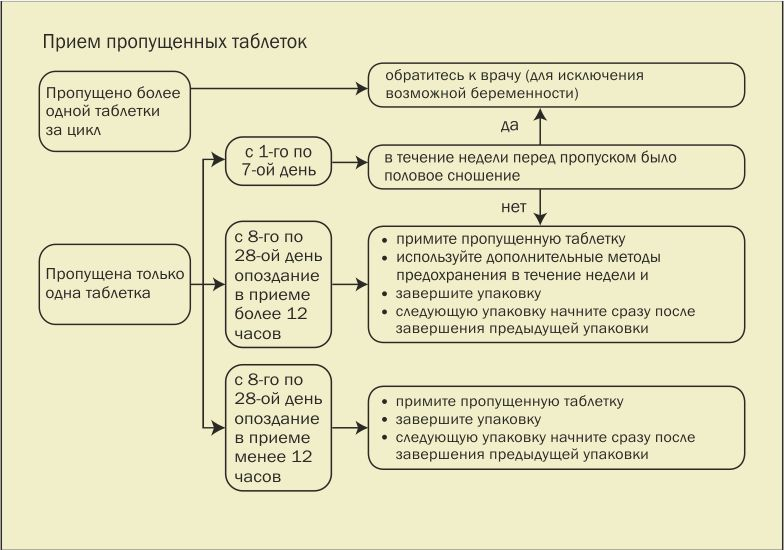 Прием пропущенных таблеток

Пропущено более одной таблетки за цикл

обратитесь к врачу (для исключения возможной беременности)

да

с 1-го по 7-ой день

в течение недели перед пропуском было половое сношение

нет

Пропущена только одна таблетка

с 8-го по 28-ой день опоздание в приеме более 12 часов

• примите пропущенную таблетку
• используйте дополнительные методы предохранения в течение недели и
• завершите упаковку
• следующую упаковку начните сразу после завершения предыдущей упаковки

с 8-го по 28-ой день опоздание в приеме менее 12 часов

• примите пропущенную таблетку
• завершите упаковку
• следующую упаковку начните сразу после завершения предыдущей упаковки